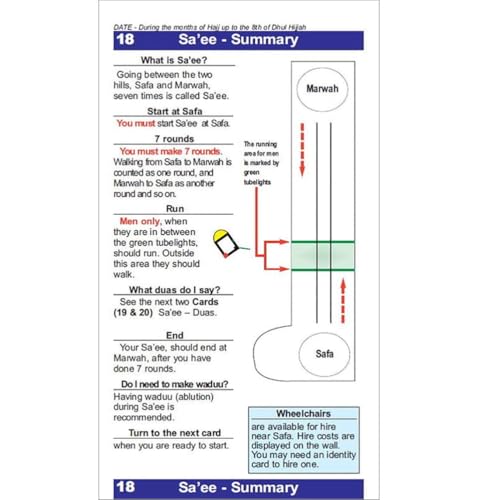 DATE - During the months of Hajj up to the 8th of Dhul Hijjah

18 Sa'ee - Summary

What is Sa'ee?

Going between the two hills, Safa and Marwah, seven times is called Sa'ee.

Start at Safa

You must start Sa'ee at Safa.

7 rounds

You must make 7 rounds. Walking from Safa to Marwah is counted as one round, and Marwah to Safa as another round and so on.

Run

Men only, when they are in between the green tubelights, should run. Outside this area they should walk.

What duas do I say?

See the next two Cards (19 & 20) Sa'ee – Duas.

End

Your Sa'ee, should end at Marwah, after you have done 7 rounds.

Do I need to make waduu?

Having waduu (ablution) during Sa'ee is recommended.

Turn to the next card

when you are ready to start.

Marwah

The running area for men is marked by green tubelights

Safa

Wheelchairs

are available for hire near Safa. Hire costs are displayed on the wall. You may need an identity card to hire one.

18 Sa'ee - Summary